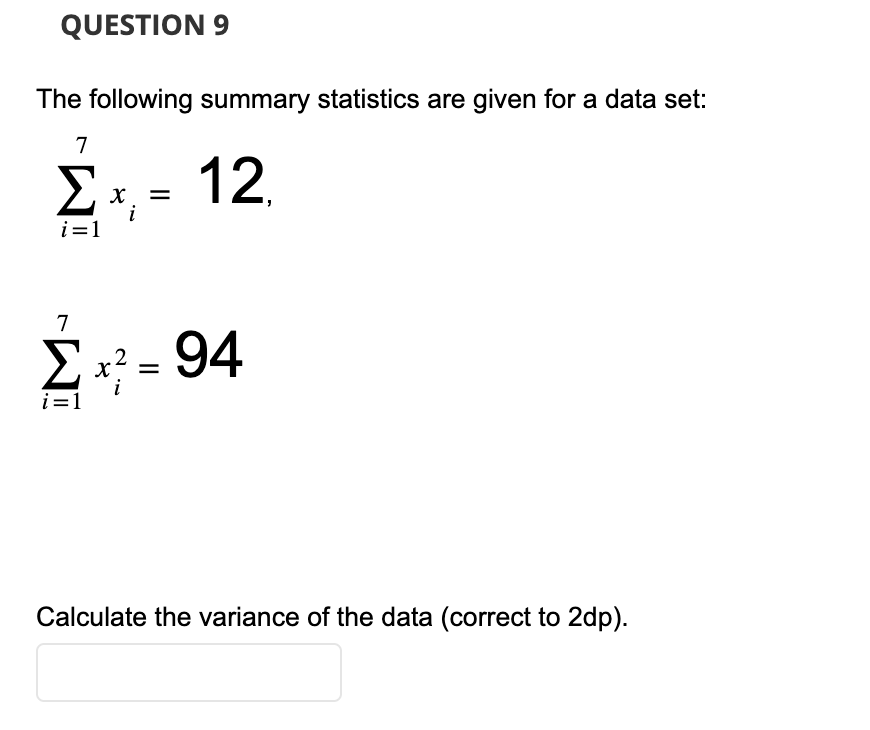 QUESTION 9

The following summary statistics are given for a data set:

$\sum_{i=1}^{7} x_i = 12,$

$\sum_{i=1}^{7} x_i^2 = 94$

Calculate the variance of the data (correct to 2dp).